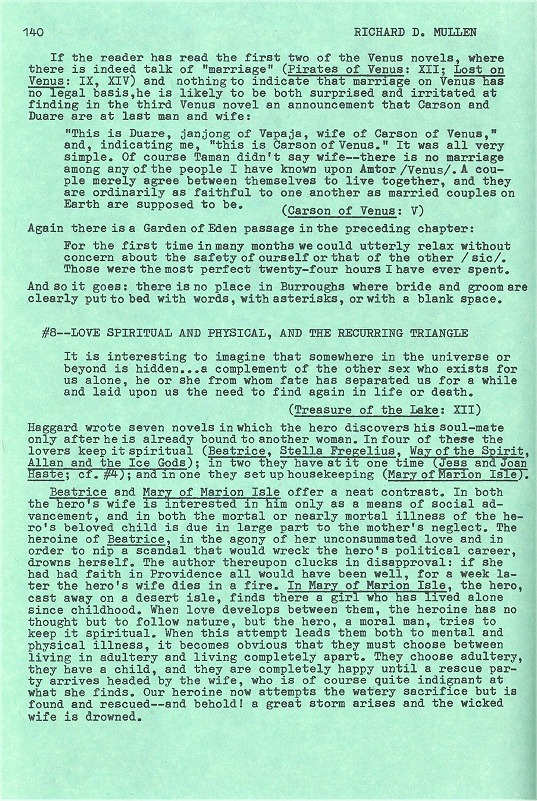 140 RICHARD D. MULLEN

If the reader has read the first two of the Venus novels, where there is indeed talk of "marriage" (Pirates of Venus: XII; Lost on Venus: IX, XIV) and nothing to indicate that marriage on Venus has no legal basis,he is likely to be both surprised and irritated at finding in the third Venus novel an announcement that Carson and Duare are at last man and wife:

"This is Duare, janjong of Vapaja, wife of Carson of Venus," and, indicating me, "this is Carson of Venus." It was all very simple. Of course Taman didn't say wife--there is no marriage among any of the people I have known upon Amtor /Venus/. A couple merely agree between themselves to live together, and they are ordinarily as faithful to one another as married couples on Earth are supposed to be. (Carson of Venus: V)

Again there is a Garden of Eden passage in the preceding chapter:

For the first time in many months we could utterly relax without concern about the safety of ourself or that of the other /sic/. Those were the most perfect twenty-four hours I have ever spent.

And so it goes: there is no place in Burroughs where bride and groom are clearly put to bed with words, with asterisks, or with a blank space.

#8--LOVE SPIRITUAL AND PHYSICAL, AND THE RECURRING TRIANGLE

It is interesting to imagine that somewhere in the universe or beyond is hidden...a complement of the other sex who exists for us alone, he or she from whom fate has separated us for a while and laid upon us the need to find again in life or death.

(Treasure of the Lake: XII)

Haggard wrote seven novels in which the hero discovers his soul-mate only after he is already bound to another woman. In four of these the lovers keep it spiritual (Beatrice, Stella Fregelius, Way of the Spirit, Allan and the Ice Gods); in two they have at it one time (Jess and Joan Haste; cf. #4); and in one they set up housekeeping (Mary of Marion Isle).

Beatrice and Mary of Marion Isle offer a neat contrast. In both the hero's wife is interested in him only as a means of social advancement, and in both the mortal or nearly mortal illness of the hero's beloved child is due in large part to the mother's neglect. The heroine of Beatrice, in the agony of her unconsummated love and in order to nip a scandal that would wreck the hero's political career, drowns herself. The author thereupon clucks in disapproval: if she had had faith in Providence all would have been well, for a week later the hero's wife dies in a fire. In Mary of Marion Isle, the hero, cast away on a desert isle, finds there a girl who has lived alone since childhood. When love develops between them, the heroine has no thought but to follow nature, but the hero, a moral man, tries to keep it spiritual. When this attempt leads them both to mental and physical illness, it becomes obvious that they must choose between living in adultery and living completely apart. They choose adultery, they have a child, and they are completely happy until a rescue party arrives headed by the wife, who is of course quite indignant at what she finds. Our heroine now attempts the watery sacrifice but is found and rescued--and behold! a great storm arises and the wicked wife is drowned.